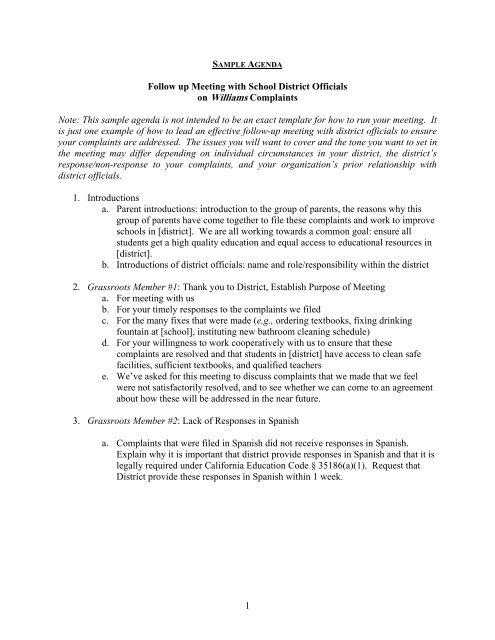 SAMPLE AGENDA

Follow up Meeting with School District Officials on Williams Complaints

Note: This sample agenda is not intended to be an exact template for how to run your meeting. It is just one example of how to lead an effective follow-up meeting with district officials to ensure your complaints are addressed. The issues you will want to cover and the tone you want to set in the meeting may differ depending on individual circumstances in your district, the district's response/non-response to your complaints, and your organization's prior relationship with district officials.

1. Introductions
a. Parent introductions: introduction to the group of parents, the reasons why this group of parents have come together to file these complaints and work to improve schools in [district]. We are all working towards a common goal: ensure all students get a high quality education and equal access to educational resources in [district].
b. Introductions of district officials: name and role/responsibility within the district

2. Grassroots Member #1: Thank you to District, Establish Purpose of Meeting
a. For meeting with us
b. For your timely responses to the complaints we filed
c. For the many fixes that were made (e.g., ordering textbooks, fixing drinking fountain at [school], instituting new bathroom cleaning schedule)
d. For your willingness to work cooperatively with us to ensure that these complaints are resolved and that students in [district] have access to clean safe facilities, sufficient textbooks, and qualified teachers
e. We've asked for this meeting to discuss complaints that we made that we feel were not satisfactorily resolved, and to see whether we can come to an agreement about how these will be addressed in the near future.

3. Grassroots Member #2: Lack of Responses in Spanish

a. Complaints that were filed in Spanish did not receive responses in Spanish. Explain why it is important that district provide responses in Spanish and that it is legally required under California Education Code § 35186(a)(1). Request that District provide these responses in Spanish within 1 week.

1